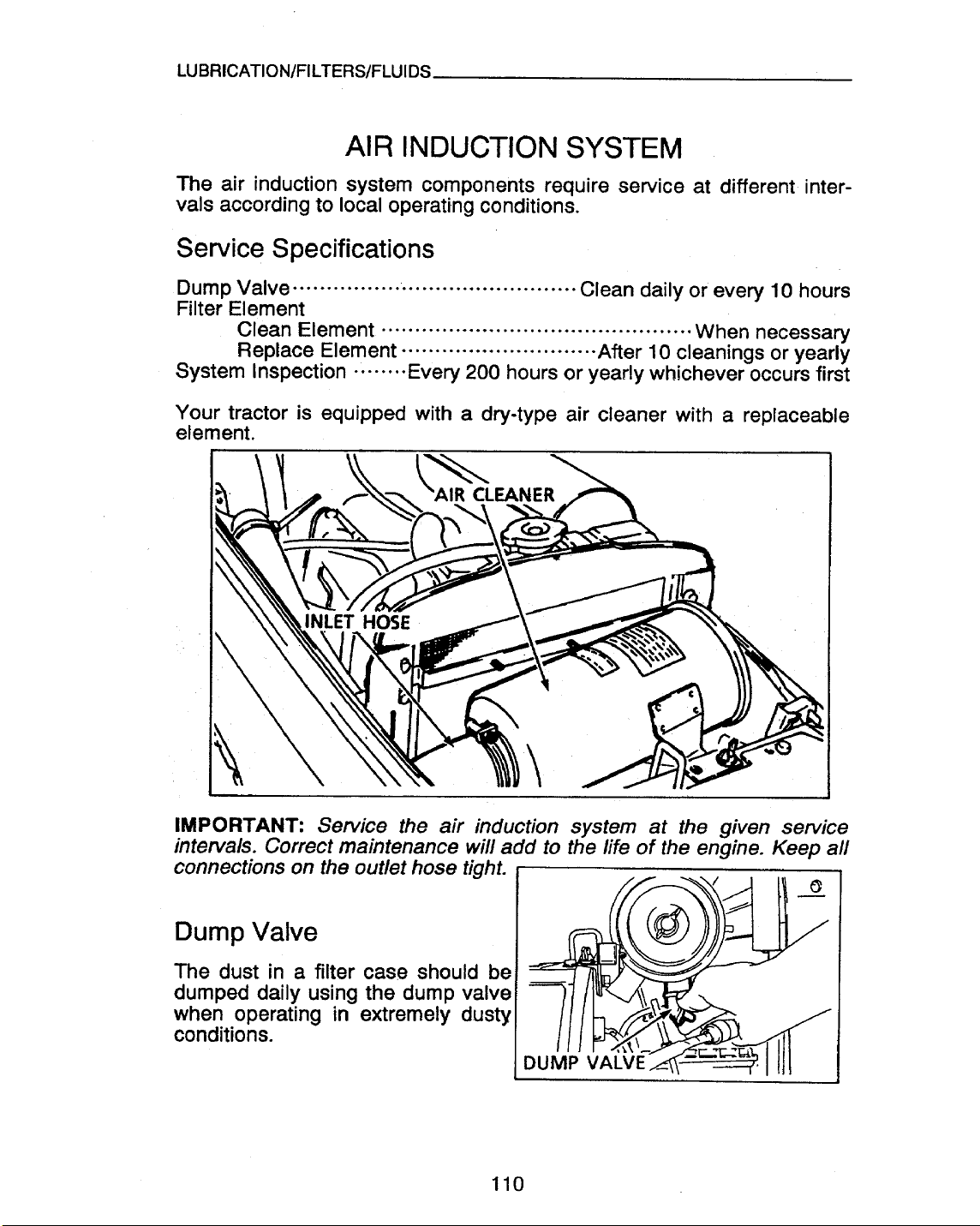 LUBRICATION/FILTERS/FLUIDS

AIR INDUCTION SYSTEM

The air induction system components require service at different intervals according to local operating conditions.

Service Specifications

Dump Valve Clean daily or every 10 hours
Filter Element
Clean Element When necessary
Replace Element After 10 cleanings or yearly
System Inspection Every 200 hours or yearly whichever occurs first

Your tractor is equipped with a dry-type air cleaner with a replaceable element.

AIR CLEANER
INLET HOSE

IMPORTANT: Service the air induction system at the given service intervals. Correct maintenance will add to the life of the engine. Keep all connections on the outlet hose tight.

Dump Valve

The dust in a filter case should be dumped daily using the dump valve when operating in extremely dusty conditions.

DUMP VALVE

110